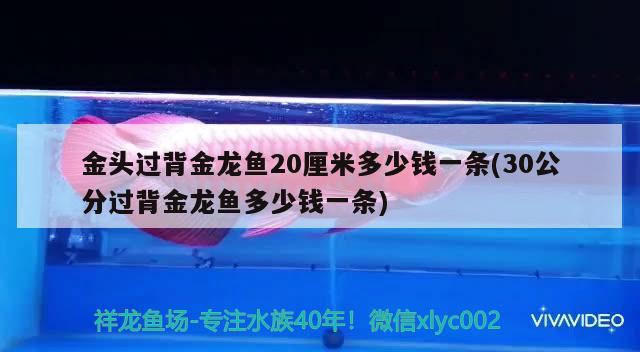 金头过背金龙鱼20厘米多少钱一条(30公分过背金龙鱼多少钱一条)

祥龙鱼场-专注水族40年！微信xlyc002

VIVAVIDEO